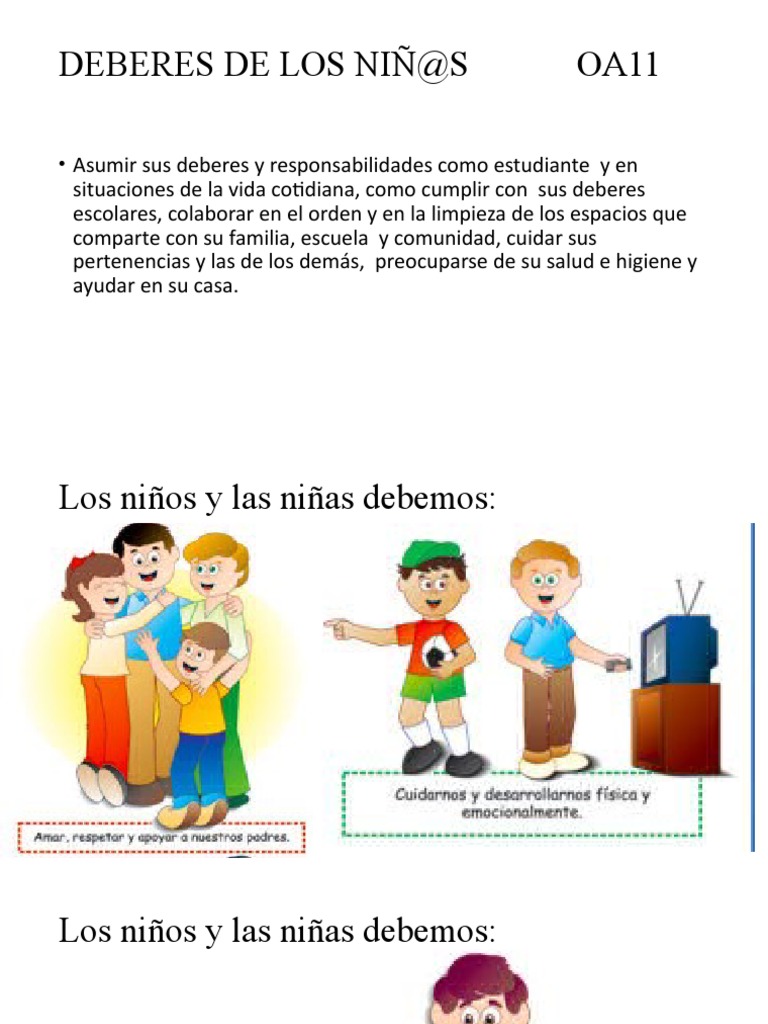 DEBERES DE LOS NIÑ@S OA11

• Asumir sus deberes y responsabilidades como estudiante y en situaciones de la vida cotidiana, como cumplir con sus deberes escolares, colaborar en el orden y en la limpieza de los espacios que comparte con su familia, escuela y comunidad, cuidar sus pertenencias y las de los demás, preocuparse de su salud e higiene y ayudar en su casa.

Los niños y las niñas debemos:

Amar, respetar y apoyar a nuestros padres.

Cuidarnos y desarrollarnos física y emocionalmente.

Los niños y las niñas debemos: